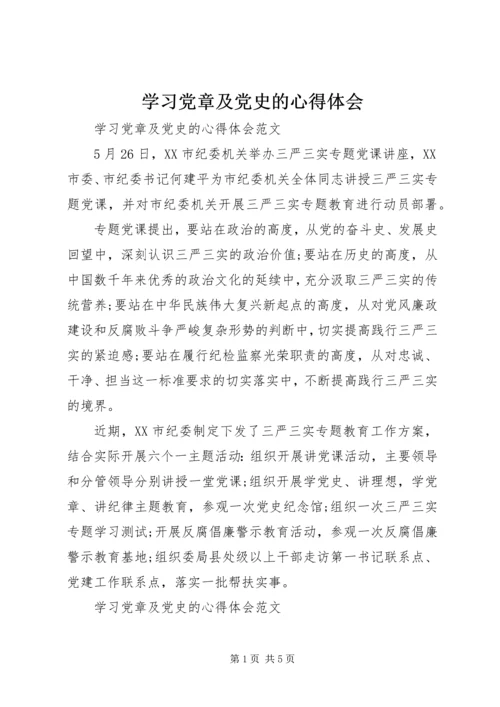 学习党章及党史的心得体会

学习党章及党史的心得体会范文

5月26日，XX市纪委机关举办三严三实专题党课讲座，XX市委、市纪委书记何建平为市纪委机关全体同志讲授三严三实专题党课，并对市纪委机关开展三严三实专题教育进行动员部署。

专题党课提出，要站在政治的高度，从党的奋斗史、发展史回望中，深刻认识三严三实的政治价值;要站在历史的高度，从中国数千年来优秀的政治文化的延续中，充分汲取三严三实的传统营养;要站在中华民族伟大复兴新起点的高度，从对党风廉政建设和反腐败斗争严峻复杂形势的判断中，切实提高践行三严三实的紧迫感;要站在履行纪检监察光荣职责的高度，从对忠诚、干净、担当这一标准要求的切实落实中，不断提高践行三严三实的境界。

近期，XX市纪委制定下发了三严三实专题教育工作方案，结合实际开展六个一主题活动:组织开展讲党课活动，主要领导和分管领导分别讲授一堂党课;组织开展学党史、讲理想，学党章、讲纪律主题教育，参观一次党史纪念馆;组织一次三严三实专题学习测试;开展反腐倡廉警示教育活动，参观一次反腐倡廉警示教育基地;组织委局县处级以上干部走访第一书记联系点、党建工作联系点，落实一批帮扶实事。

学习党章及党史的心得体会范文

第1页 共5页